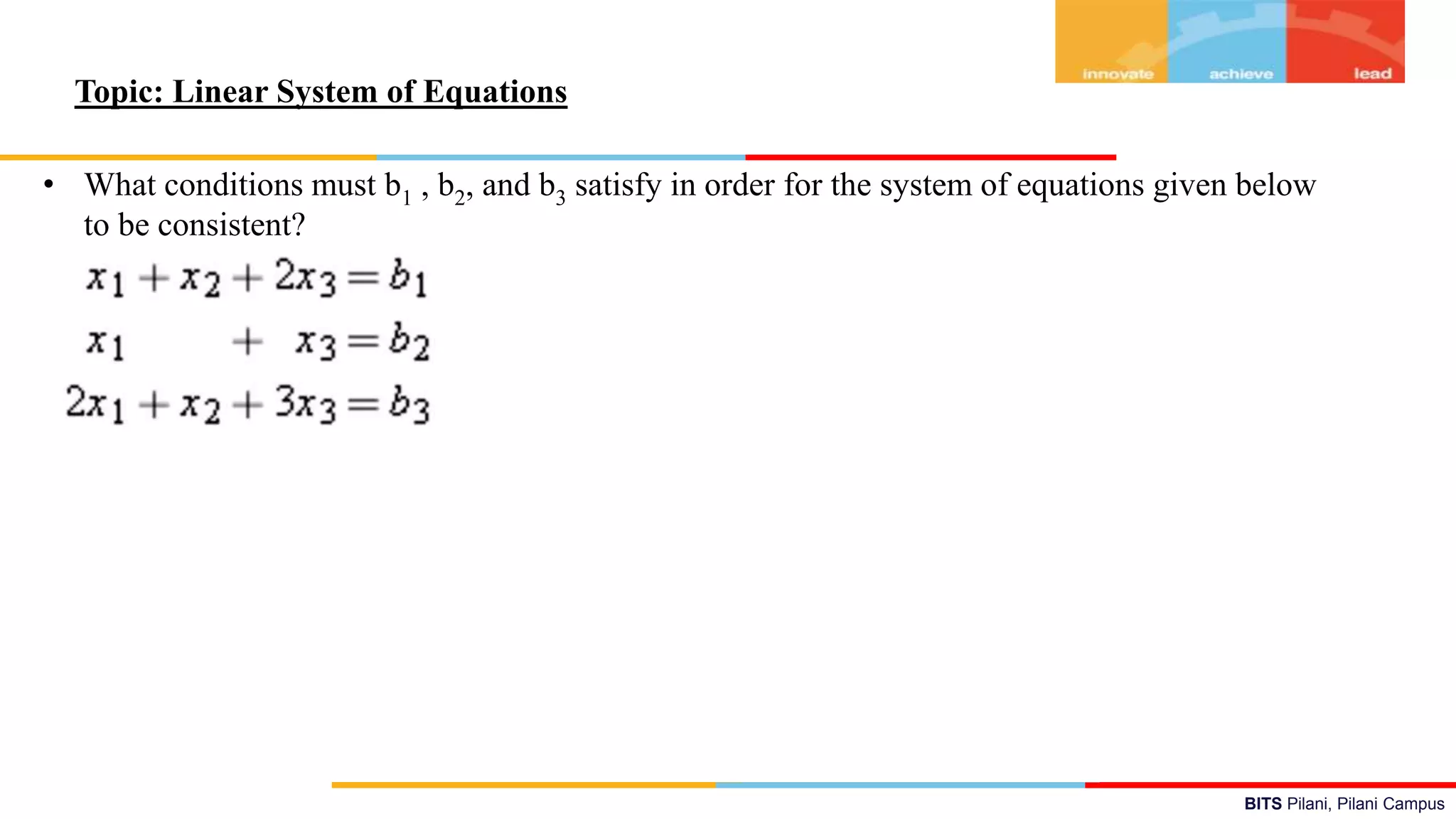 innovate achieve lead

Topic: Linear System of Equations

• What conditions must $b_1$ , $b_2$, and $b_3$ satisfy in order for the system of equations given below to be consistent?

$x_1 + x_2 + 2x_3 = b_1$
$x_1 + x_3 = b_2$
$2x_1 + x_2 + 3x_3 = b_3$

BITS Pilani, Pilani Campus